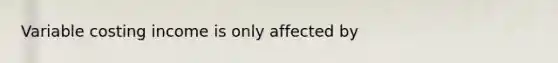 Variable costing income is only affected by